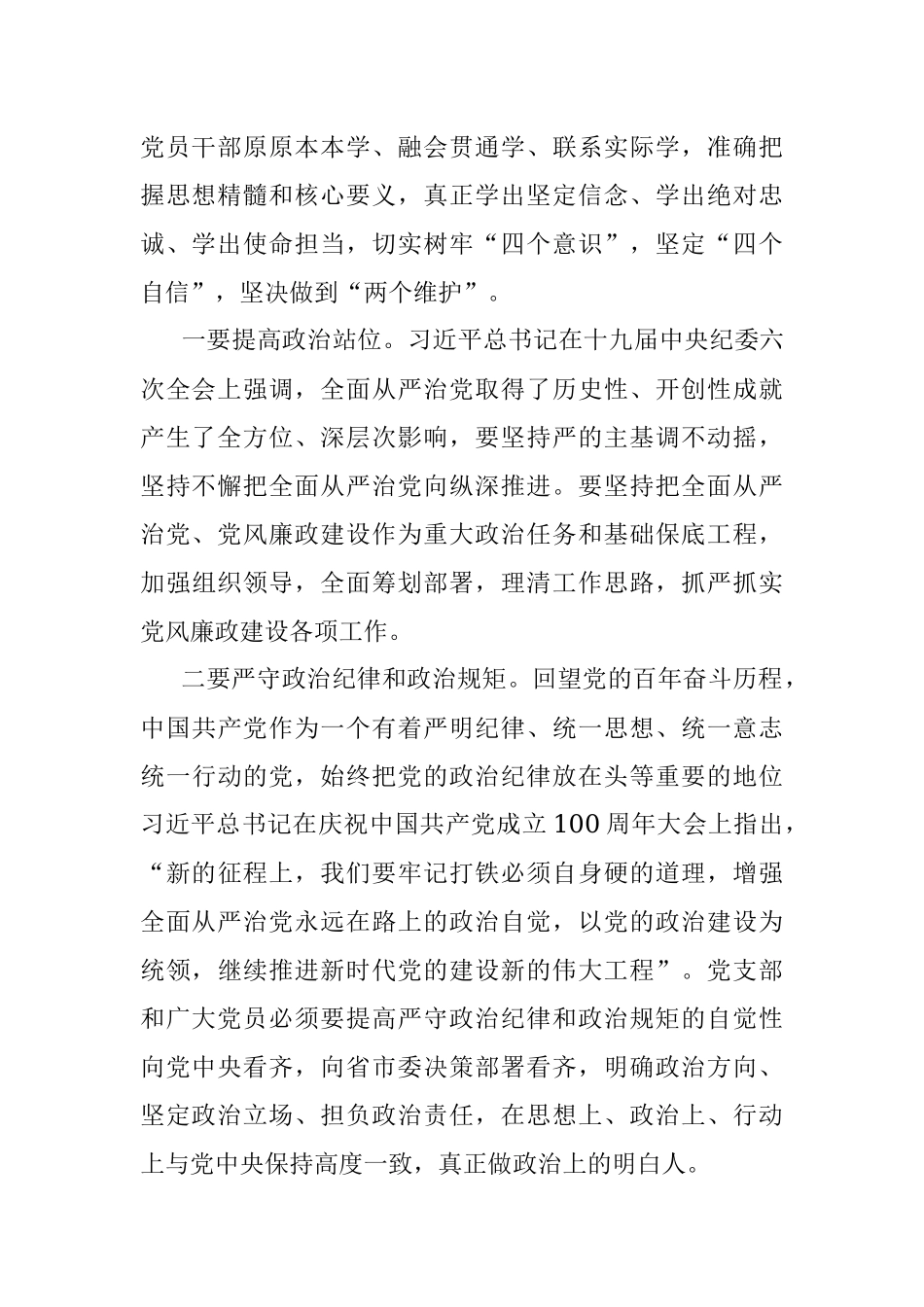 党员干部原原本本学、融会贯通学、联系实际学，准确把握思想精髓和核心要义，真正学出坚定信念、学出绝对忠诚、学出使命担当，切实树牢“四个意识”，坚定“四个自信”，坚决做到“两个维护”。

一要提高政治站位。习近平总书记在十九届中央纪委六次全会上强调，全面从严治党取得了历史性、开创性成就产生了全方位、深层次影响，要坚持严的主基调不动摇，坚持不懈把全面从严治党向纵深推进。要坚持把全面从严治党、党风廉政建设作为重大政治任务和基础保底工程，加强组织领导，全面筹划部署，理清工作思路，抓严抓实党风廉政建设各项工作。

二要严守政治纪律和政治规矩。回望党的百年奋斗历程，中国共产党作为一个有着严明纪律、统一思想、统一意志统一行动的党，始终把党的政治纪律放在头等重要的地位习近平总书记在庆祝中国共产党成立100周年大会上指出，“新的征程上，我们要牢记打铁必须自身硬的道理，增强全面从严治党永远在路上的政治自觉，以党的政治建设为统领，继续推进新时代党的建设新的伟大工程”。党支部和广大党员必须要提高严守政治纪律和政治规矩的自觉性向党中央看齐，向省市委决策部署看齐，明确政治方向、坚定政治立场、担负政治责任，在思想上、政治上、行动上与党中央保持高度一致，真正做政治上的明白人。